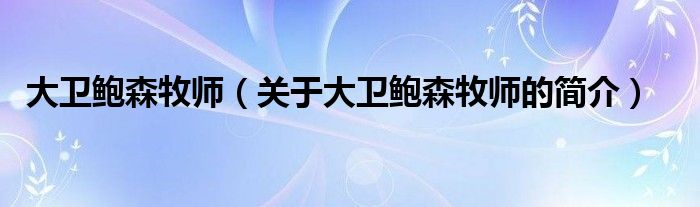 大卫鲍森牧师（关于大卫鲍森牧师的简介）